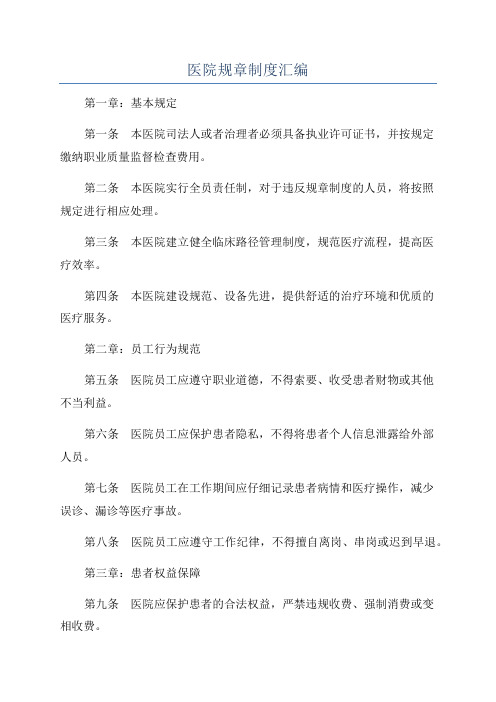 医院规章制度汇编

第一章：基本规定

第一条　本医院司法人或者治理者必须具备执业许可证书，并按规定缴纳职业质量监督检查费用。

第二条　本医院实行全员责任制，对于违反规章制度的人员，将按照规定进行相应处理。

第三条　本医院建立健全临床路径管理制度，规范医疗流程，提高医疗效率。

第四条　本医院建设规范、设备先进，提供舒适的治疗环境和优质的医疗服务。

第二章：员工行为规范

第五条　医院员工应遵守职业道德，不得索要、收受患者财物或其他不当利益。

第六条　医院员工应保护患者隐私，不得将患者个人信息泄露给外部人员。

第七条　医院员工在工作期间应仔细记录患者病情和医疗操作，减少误诊、漏诊等医疗事故。

第八条　医院员工应遵守工作纪律，不得擅自离岗、串岗或迟到早退。

第三章：患者权益保障

第九条　医院应保护患者的合法权益，严禁违规收费、强制消费或变相收费。